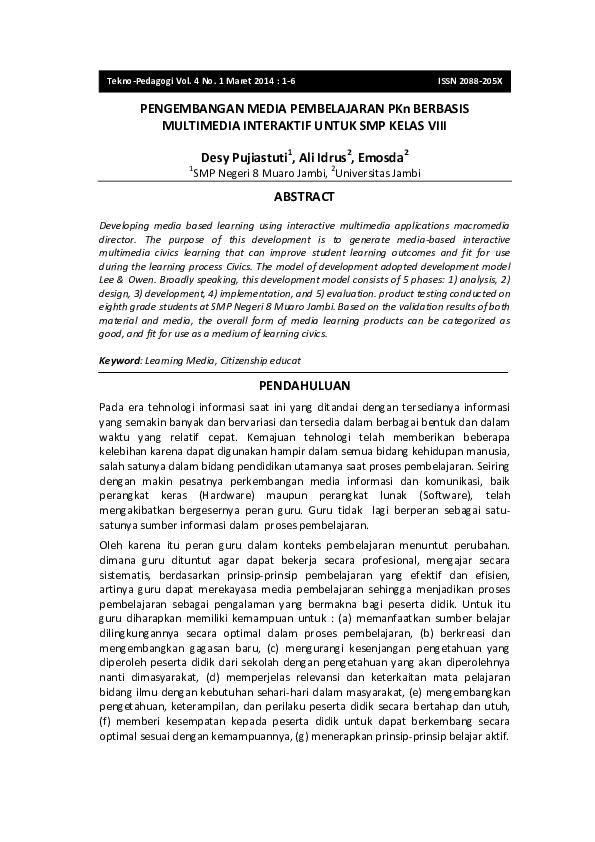 Tekno-Pedagogi Vol. 4 No. 1 Maret 2014 : 1-6 ISSN 2088-205X

PENGEMBANGAN MEDIA PEMBELAJARAN PKn BERBASIS MULTIMEDIA INTERAKTIF UNTUK SMP KELAS VIII

Desy Pujiastuti$^1$, Ali Idrus$^2$, Emosda$^2$
$^1$SMP Negeri 8 Muaro Jambi, $^2$Universitas Jambi

ABSTRACT

Developing media based learning using interactive multimedia applications macromedia director. The purpose of this development is to generate media-based interactive multimedia civics learning that can improve student learning outcomes and fit for use during the learning process Civics. The model of development adopted development model Lee & Owen. Broadly speaking, this development model consists of 5 phases: 1) analysis, 2) design, 3) development, 4) implementation, and 5) evaluation. product testing conducted on eighth grade students at SMP Negeri 8 Muaro Jambi. Based on the validation results of both material and media, the overall form of media learning products can be categorized as good, and fit for use as a medium of learning civics.

Keyword: Learning Media, Citizenship educat

PENDAHULUAN

Pada era tehnologi informasi saat ini yang ditandai dengan tersedianya informasi yang semakin banyak dan bervariasi dan tersedia dalam berbagai bentuk dan dalam waktu yang relatif cepat. Kemajuan tehnologi telah memberikan beberapa kelebihan karena dapat digunakan hampir dalam semua bidang kehidupan manusia, salah satunya dalam bidang pendidikan utamanya saat proses pembelajaran. Seiring dengan makin pesatnya perkembangan media informasi dan komunikasi, baik perangkat keras (Hardware) maupun perangkat lunak (Software), telah mengakibatkan bergesernya peran guru. Guru tidak lagi berperan sebagai satu-satunya sumber informasi dalam proses pembelajaran.

Oleh karena itu peran guru dalam konteks pembelajaran menuntut perubahan. dimana guru dituntut agar dapat bekerja secara profesional, mengajar secara sistematis, berdasarkan prinsip-prinsip pembelajaran yang efektif dan efisien, artinya guru dapat merekayasa media pembelajaran sehingga menjadikan proses pembelajaran sebagai pengalaman yang bermakna bagi peserta didik. Untuk itu guru diharapkan memiliki kemampuan untuk : (a) memanfaatkan sumber belajar dilingkungannya secara optimal dalam proses pembelajaran, (b) berkreasi dan mengembangkan gagasan baru, (c) mengurangi kesenjangan pengetahuan yang diperoleh peserta didik dari sekolah dengan pengetahuan yang akan diperolehnya nanti dimasyarakat, (d) memperjelas relevansi dan keterkaitan mata pelajaran bidang ilmu dengan kebutuhan sehari-hari dalam masyarakat, (e) mengembangkan pengetahuan, keterampilan, dan perilaku peserta didik secara bertahap dan utuh, (f) memberi kesempatan kepada peserta didik untuk dapat berkembang secara optimal sesuai dengan kemampuannya, (g) menerapkan prinsip-prinsip belajar aktif.